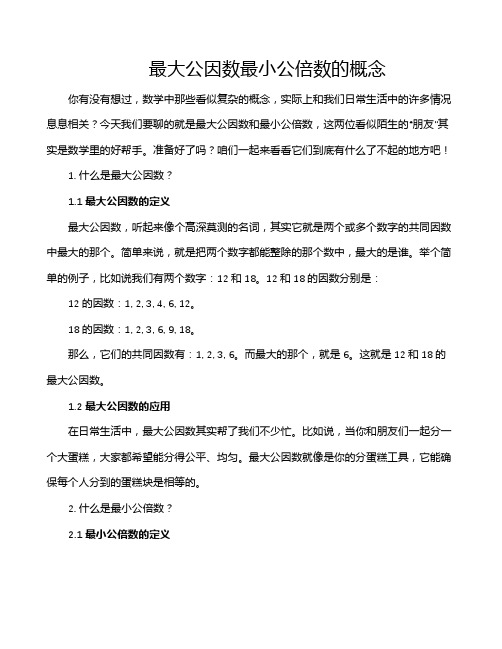 最大公因数最小公倍数的概念

你有没有想过，数学中那些看似复杂的概念，实际上和我们日常生活中的许多情况息息相关？今天我们要聊的就是最大公因数和最小公倍数，这两位看似陌生的“朋友”其实是数学里的好帮手。准备好了吗？咱们一起来看看它们到底有什么了不起的地方吧！

1. 什么是最大公因数？

1.1 最大公因数的定义

最大公因数，听起来像个高深莫测的名词，其实它就是两个或多个数字的共同因数中最大的那个。简单来说，就是把两个数字都能整除的那个数中，最大的是谁。举个简单的例子，比如说我们有两个数字：12 和 18。12 和 18 的因数分别是：

12 的因数：1, 2, 3, 4, 6, 12。

18 的因数：1, 2, 3, 6, 9, 18。

那么，它们的共同因数有：1, 2, 3, 6。而最大的那个，就是 6。这就是 12 和 18 的最大公因数。

1.2 最大公因数的应用

在日常生活中，最大公因数其实帮了我们不少忙。比如说，当你和朋友们一起分一个大蛋糕，大家都希望能分得公平、均匀。最大公因数就像是你的分蛋糕工具，它能确保每个人分到的蛋糕块是相等的。

2. 什么是最小公倍数？

2.1 最小公倍数的定义